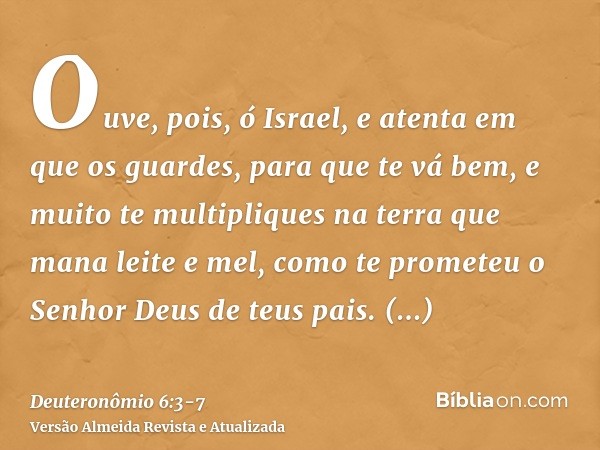 Ouve, pois, ó Israel, e atenta em que os guardes, para que te vá bem, e muito te multipliques na terra que mana leite e mel, como te prometeu o Senhor Deus de teus pais. (...)

Deuteronômio 6:3-7
Versão Almeida Revista e Atualizada

Bíbliaon.com